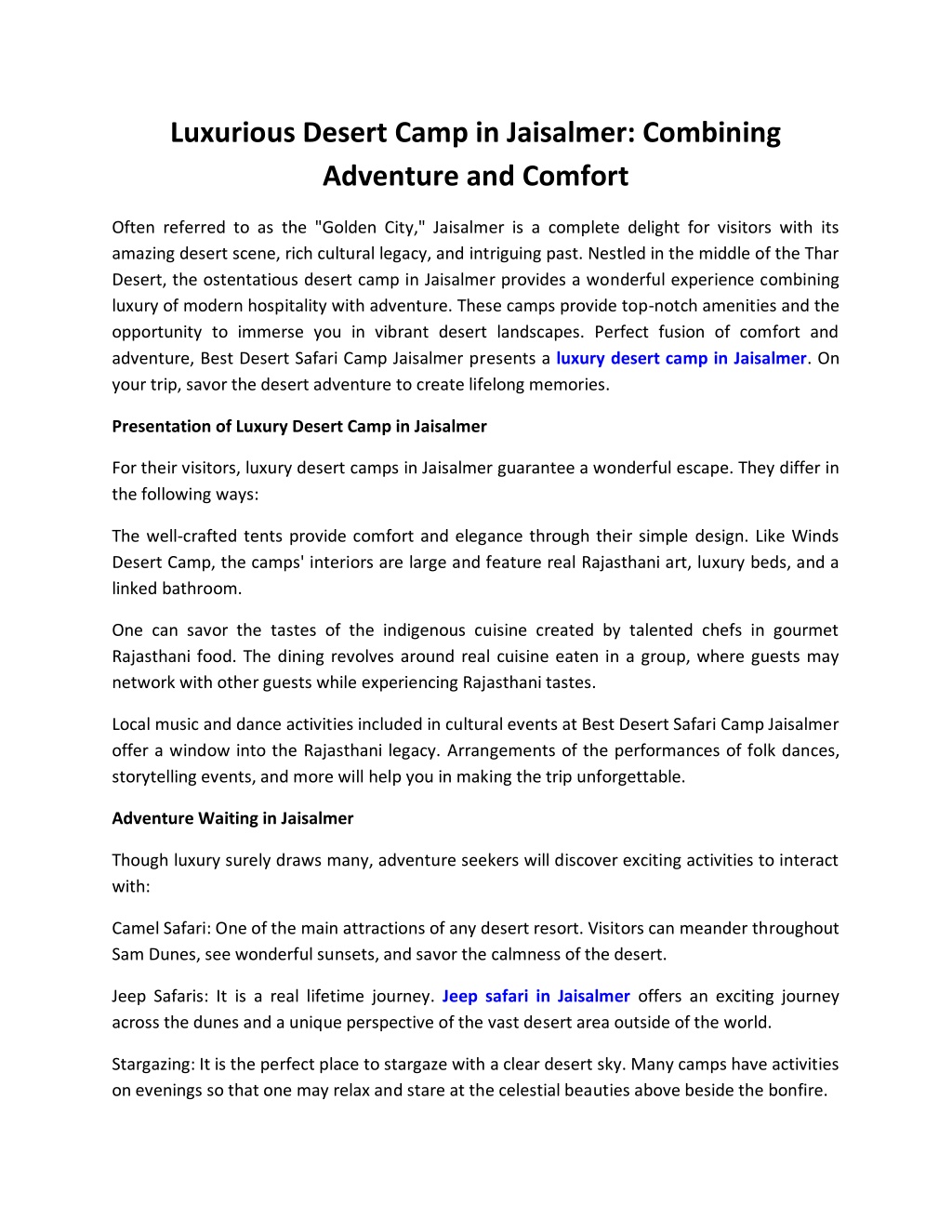 Luxurious Desert Camp in Jaisalmer: Combining Adventure and Comfort

Often referred to as the "Golden City," Jaisalmer is a complete delight for visitors with its amazing desert scene, rich cultural legacy, and intriguing past. Nestled in the middle of the Thar Desert, the ostentatious desert camp in Jaisalmer provides a wonderful experience combining luxury of modern hospitality with adventure. These camps provide top-notch amenities and the opportunity to immerse you in vibrant desert landscapes. Perfect fusion of comfort and adventure, Best Desert Safari Camp Jaisalmer presents a luxury desert camp in Jaisalmer. On your trip, savor the desert adventure to create lifelong memories.

Presentation of Luxury Desert Camp in Jaisalmer

For their visitors, luxury desert camps in Jaisalmer guarantee a wonderful escape. They differ in the following ways:

The well-crafted tents provide comfort and elegance through their simple design. Like Winds Desert Camp, the camps' interiors are large and feature real Rajasthani art, luxury beds, and a linked bathroom.

One can savor the tastes of the indigenous cuisine created by talented chefs in gourmet Rajasthani food. The dining revolves around real cuisine eaten in a group, where guests may network with other guests while experiencing Rajasthani tastes.

Local music and dance activities included in cultural events at Best Desert Safari Camp Jaisalmer offer a window into the Rajasthani legacy. Arrangements of the performances of folk dances, storytelling events, and more will help you in making the trip unforgettable.

Adventure Waiting in Jaisalmer

Though luxury surely draws many, adventure seekers will discover exciting activities to interact with:

Camel Safari: One of the main attractions of any desert resort. Visitors can meander throughout Sam Dunes, see wonderful sunsets, and savor the calmness of the desert.

Jeep Safaris: It is a real lifetime journey. Jeep safari in Jaisalmer offers an exciting journey across the dunes and a unique perspective of the vast desert area outside of the world.

Stargazing: It is the perfect place to stargaze with a clear desert sky. Many camps have activities on evenings so that one may relax and stare at the celestial beauties above beside the bonfire.